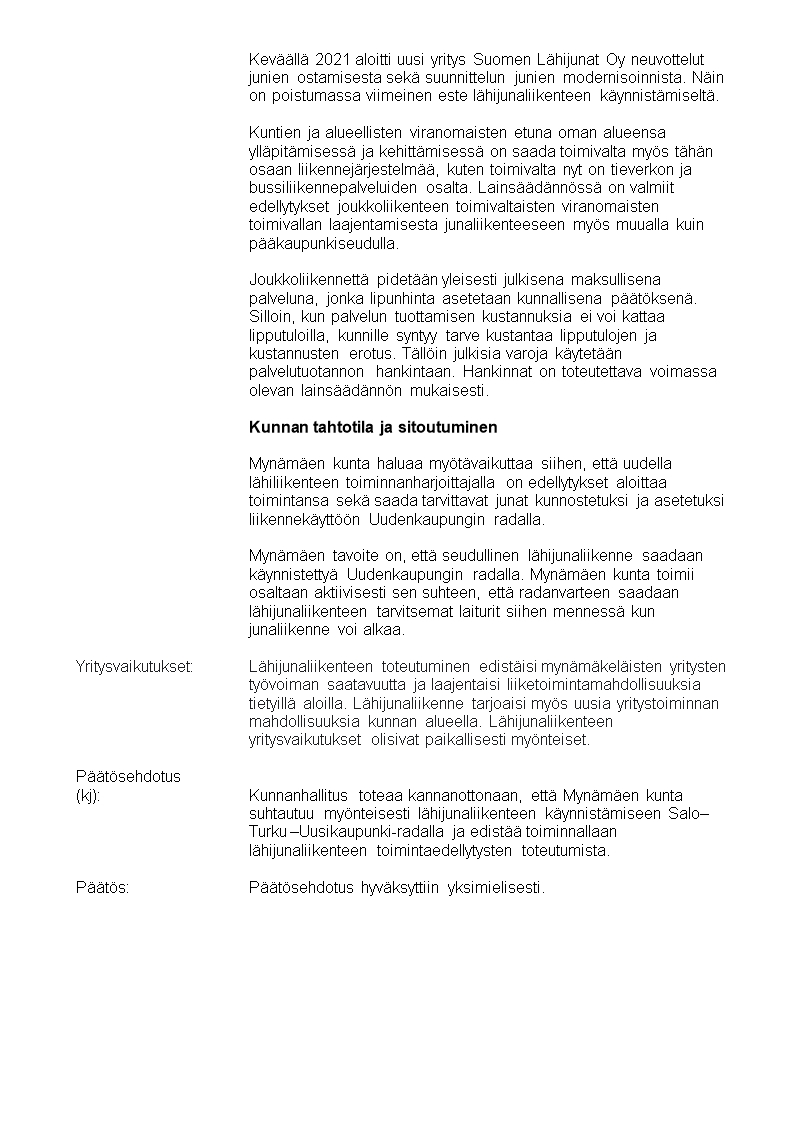 Keväällä 2021 aloitti uusi yritys Suomen Lähijunat Oy neuvottelut junien ostamisesta sekä suunnittelun junien modernisoinnista. Näin on poistumassa viimeinen este lähijunaliikenteen käynnistämiseltä.

Kuntien ja alueellisten viranomaisten etuna oman alueensa ylläpitämisessä ja kehittämisessä on saada toimivalta myös tähän osaan liikennejärjestelmää, kuten toimivalta nyt on tieverkon ja bussiliikennepalveluiden osalta. Lainsäädännössä on valmiit edellytykset joukkoliikenteen toimivaltaisten viranomaisten toimivallan laajentamisesta junaliikenteeseen myös muualla kuin pääkaupunkiseudulla.

Joukkoliikennettä pidetään yleisesti julkisena maksullisena palveluna, jonka lipunhinta asetetaan kunnallisena päätöksenä. Silloin, kun palvelun tuottamisen kustannuksia ei voi kattaa lipputuloilla, kunnille syntyy tarve kustantaa lipputulojen ja kustannusten erotus. Tällöin julkisia varoja käytetään palvelutuotannon hankintaan. Hankinnat on toteutettava voimassa olevan lainsäädännön mukaisesti.

Kunnan tahtotila ja sitoutuminen

Mynämäen kunta haluaa myötävaikuttaa siihen, että uudella lähiliikenteen toiminnanharjoittajalla on edellytykset aloittaa toimintansa sekä saada tarvittavat junat kunnostetuksi ja asetetuksi liikennekäyttöön Uudenkaupungin radalla.

Mynämäen tavoite on, että seudullinen lähijunaliikenne saadaan käynnistettyä Uudenkaupungin radalla. Mynämäen kunta toimii osaltaan aktiivisesti sen suhteen, että radanvarteen saadaan lähijunaliikenteen tarvitsemat laiturit siihen mennessä kun junaliikenne voi alkaa.

Yritysvaikutukset: Lähijunaliikenteen toteutuminen edistäisi mynämäkeläisten yritysten työvoiman saatavuutta ja laajentaisi liiketoimintamahdollisuuksia tietyillä aloilla. Lähijunaliikenne tarjoaisi myös uusia yritystoiminnan mahdollisuuksia kunnan alueella. Lähijunaliikenteen yritysvaikutukset olisivat paikallisesti myönteiset.

Päätösehdotus (kj): Kunnanhallitus toteaa kannanottonaan, että Mynämäen kunta suhtautuu myönteisesti lähijunaliikenteen käynnistämiseen Salo–Turku –Uusikaupunki-radalla ja edistää toiminnallaan lähijunaliikenteen toimintaedellytysten toteutumista.

Päätös: Päätösehdotus hyväksyttiin yksimielisesti.